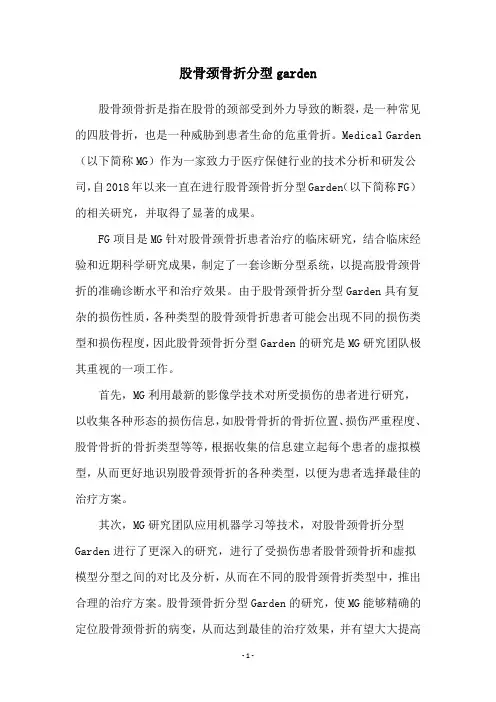 股骨颈骨折分型 garden

股骨颈骨折是指在股骨的颈部受到外力导致的断裂，是一种常见的四肢骨折，也是一种威胁到患者生命的危重骨折。Medical Garden（以下简称 MG）作为一家致力于医疗保健行业的技术分析和研发公司，自 2018 年以来一直在进行股骨颈骨折分型 Garden（以下简称 FG）的相关研究，并取得了显著的成果。

FG 项目是 MG 针对股骨颈骨折患者治疗的临床研究，结合临床经验和近期科学研究成果，制定了一套诊断分型系统，以提高股骨颈骨折的准确诊断水平和治疗效果。由于股骨颈骨折分型 Garden 具有复杂的损伤性质，各种类型的股骨颈骨折患者可能会出现不同的损伤类型和损伤程度，因此股骨颈骨折分型 Garden 的研究是 MG 研究团队极其重视的一项工作。

首先，MG 利用最新的影像学技术对所受损伤的患者进行研究，以收集各种形态的损伤信息，如股骨骨折的骨折位置、损伤严重程度、股骨骨折的骨折类型等等，根据收集的信息建立起每个患者的虚拟模型，从而更好地识别股骨颈骨折的各种类型，以便为患者选择最佳的治疗方案。

其次，MG 研究团队应用机器学习等技术，对股骨颈骨折分型 Garden 进行了更深入的研究，进行了受损伤患者股骨颈骨折和虚拟模型分型之间的对比及分析，从而在不同的股骨颈骨折类型中，推出合理的治疗方案。股骨颈骨折分型 Garden 的研究，使 MG 能够精确的定位股骨颈骨折的病变，从而达到最佳的治疗效果，并有望大大提高

- 1 -